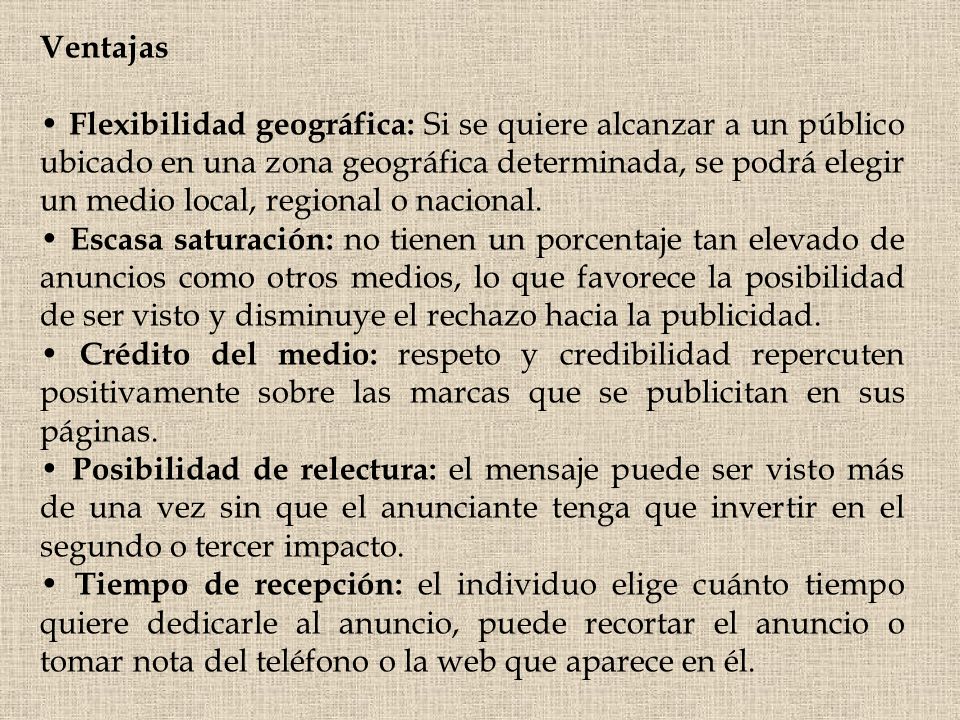 Ventajas

• Flexibilidad geográfica: Si se quiere alcanzar a un público ubicado en una zona geográfica determinada, se podrá elegir un medio local, regional o nacional.
• Escasa saturación: no tienen un porcentaje tan elevado de anuncios como otros medios, lo que favorece la posibilidad de ser visto y disminuye el rechazo hacia la publicidad.
• Crédito del medio: respeto y credibilidad repercuten positivamente sobre las marcas que se publicitan en sus páginas.
• Posibilidad de relectura: el mensaje puede ser visto más de una vez sin que el anunciante tenga que invertir en el segundo o tercer impacto.
• Tiempo de recepción: el individuo elige cuánto tiempo quiere dedicarle al anuncio, puede recortar el anuncio o tomar nota del teléfono o la web que aparece en él.